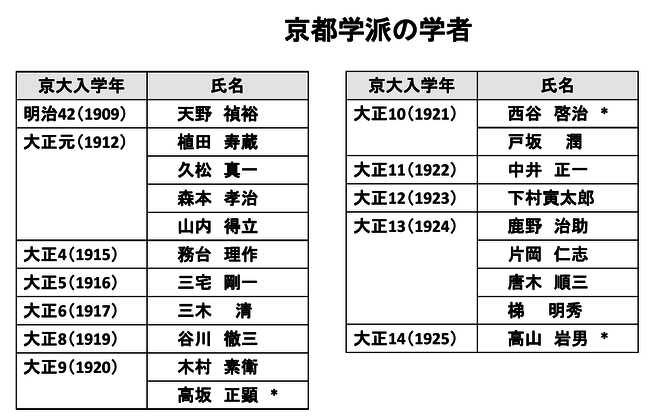 京都学派の学者

| 京大入学年 | 氏名 |
|---|---|
| 明治42(1909) | 天野　禎裕 |
| 大正元(1912) | 植田　寿蔵 |
| | 久松　真一 |
| | 森本　孝治 |
| | 山内　得立 |
| 大正4(1915) | 務台　理作 |
| 大正5(1916) | 三宅　剛一 |
| 大正6(1917) | 三木　　清 |
| 大正8(1919) | 谷川　徹三 |
| 大正9(1920) | 木村　素衛 |
| | 高坂　正顕　* |

| 京大入学年 | 氏名 |
|---|---|
| 大正10(1921) | 西谷　啓治　* |
| | 戸坂　　潤 |
| 大正11(1922) | 中井　正一 |
| 大正12(1923) | 下村寅太郎 |
| 大正13(1924) | 鹿野　治助 |
| | 片岡　仁志 |
| | 唐木　順三 |
| | 梯　　明秀 |
| 大正14(1925) | 高山　岩男　* |